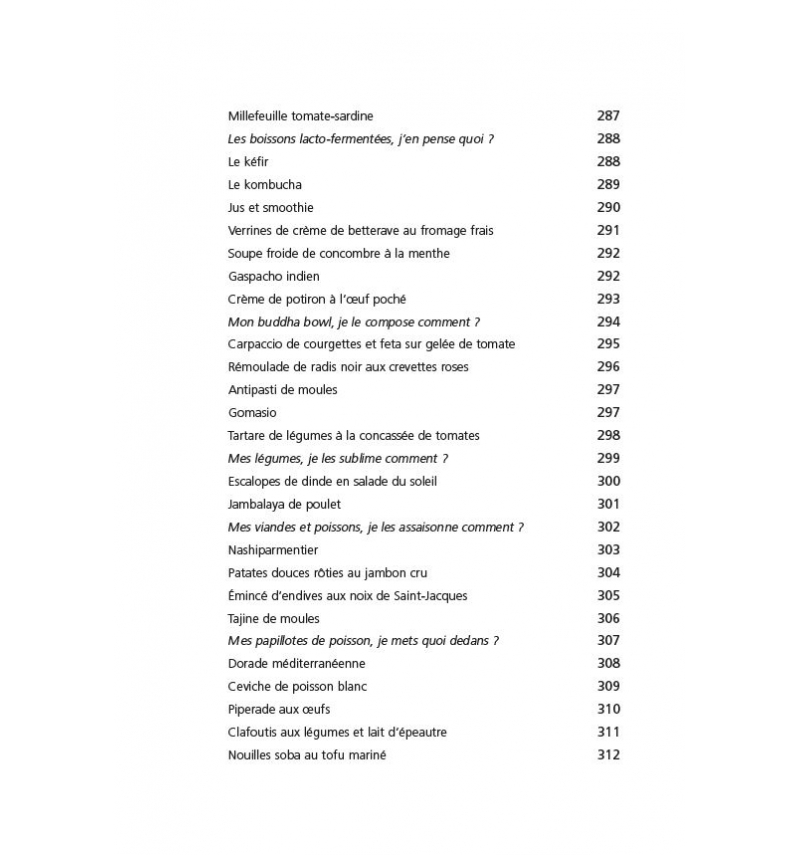 Millefeuille tomate-sardine 287
Les boissons lacto-fermentées, j'en pense quoi ? 288
Le kéfir 288
Le kombucha 289
Jus et smoothie 290
Verrines de crème de betterave au fromage frais 291
Soupe froide de concombre à la menthe 292
Gaspacho indien 292
Crème de potiron à l'œuf poché 293
Mon buddha bowl, je le compose comment ? 294
Carpaccio de courgettes et feta sur gelée de tomate 295
Rémoulade de radis noir aux crevettes roses 296
Antipasti de moules 297
Gomasio 297
Tartare de légumes à la concassée de tomates 298
Mes légumes, je les sublime comment ? 299
Escalopes de dinde en salade du soleil 300
Jambalaya de poulet 301
Mes viandes et poissons, je les assaisonne comment ? 302
Nashiparmentier 303
Patates douces rôties au jambon cru 304
Émincé d'endives aux noix de Saint-Jacques 305
Tajine de moules 306
Mes papillotes de poisson, je mets quoi dedans ? 307
Dorade méditerranéenne 308
Ceviche de poisson blanc 309
Piperade aux œufs 310
Clafoutis aux légumes et lait d'épeautre 311
Nouilles soba au tofu mariné 312